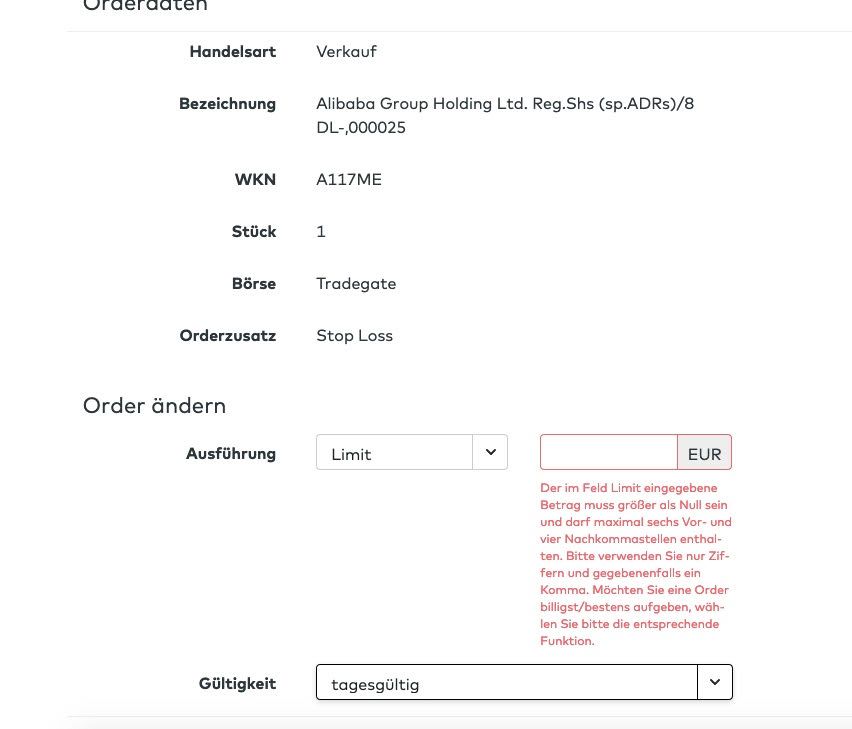 Orderdaten

Handelsart Verkauf

Bezeichnung Alibaba Group Holding Ltd. Reg.Shs (sp.ADRs)/8 DL-,000025

WKN A117ME

Stück 1

Börse Tradegate

Orderzusatz Stop Loss

Order ändern

Ausführung Limit EUR

Der im Feld Limit eingegebene Betrag muss größer als Null sein und darf maximal sechs Vor- und vier Nachkommastellen enthalten. Bitte verwenden Sie nur Ziffern und gegebenenfalls ein Komma. Möchten Sie eine Order billigst/bestens aufgeben, wählen Sie bitte die entsprechende Funktion.

Gültigkeit tagesgültig